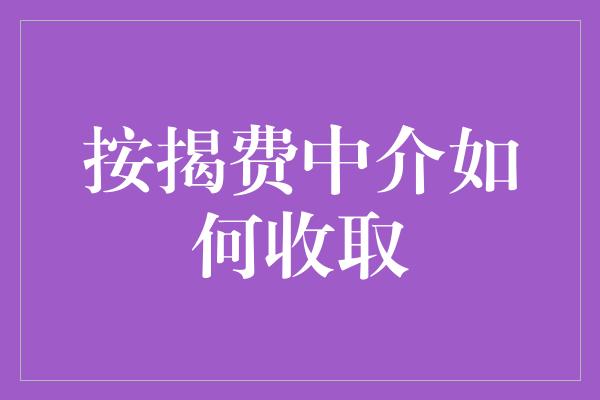 按揭费中介如何收取